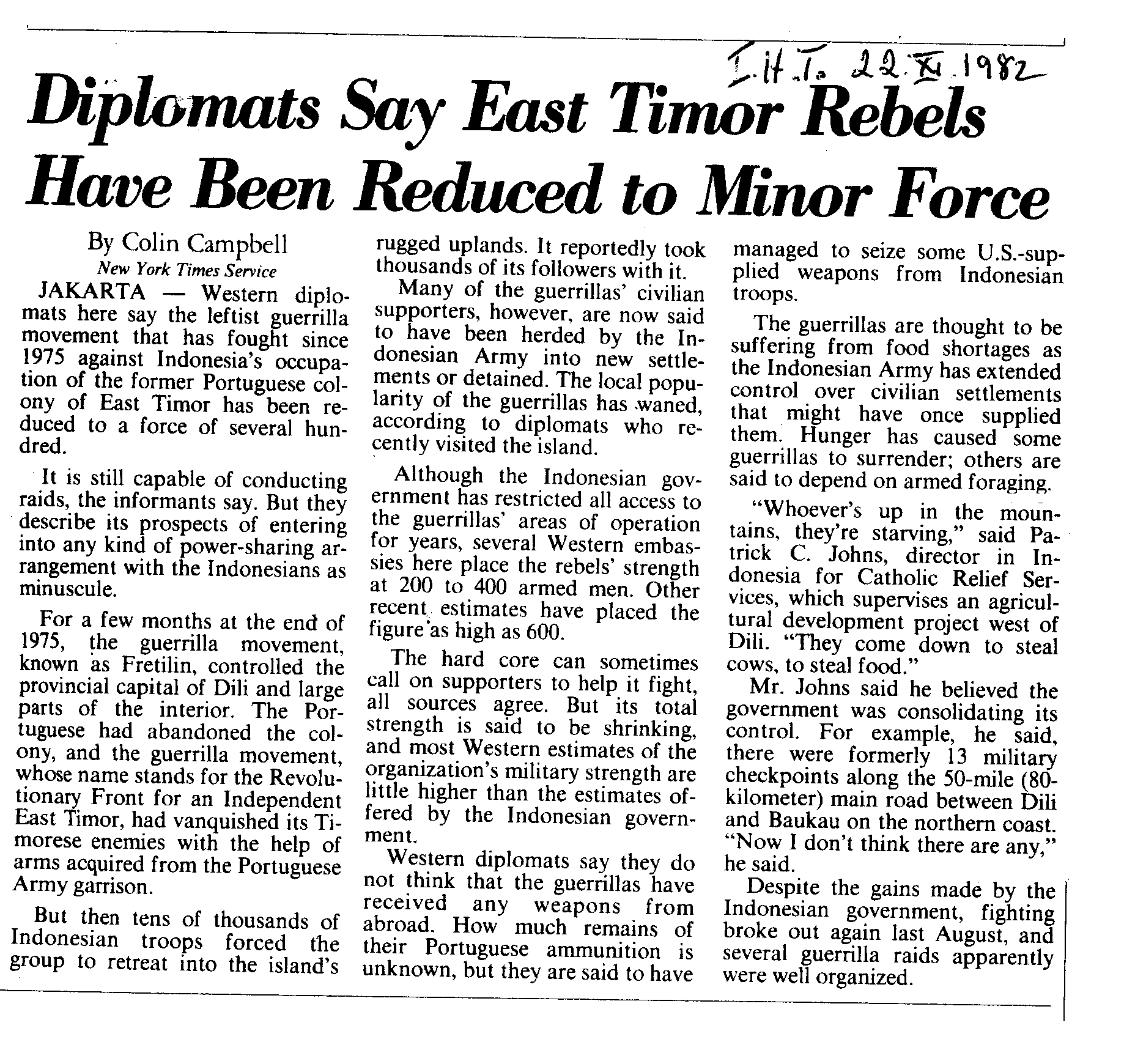 I.H.T. 22.XI.1982

Diplomats Say East Timor Rebels Have Been Reduced to Minor Force

By Colin Campbell
New York Times Service

JAKARTA — Western diplomats here say the leftist guerrilla movement that has fought since 1975 against Indonesia's occupation of the former Portuguese colony of East Timor has been reduced to a force of several hundred.

It is still capable of conducting raids, the informants say. But they describe its prospects of entering into any kind of power-sharing arrangement with the Indonesians as minuscule.

For a few months at the end of 1975, the guerrilla movement, known as Fretilin, controlled the provincial capital of Dili and large parts of the interior. The Portuguese had abandoned the colony, and the guerrilla movement, whose name stands for the Revolutionary Front for an Independent East Timor, had vanquished its Timorese enemies with the help of arms acquired from the Portuguese Army garrison.

But then tens of thousands of Indonesian troops forced the group to retreat into the island's rugged uplands. It reportedly took thousands of its followers with it.

Many of the guerrillas' civilian supporters, however, are now said to have been herded by the Indonesian Army into new settlements or detained. The local popularity of the guerrillas has waned, according to diplomats who recently visited the island.

Although the Indonesian government has restricted all access to the guerrillas' areas of operation for years, several Western embassies here place the rebels' strength at 200 to 400 armed men. Other recent estimates have placed the figure as high as 600.

The hard core can sometimes call on supporters to help it fight, all sources agree. But its total strength is said to be shrinking, and most Western estimates of the organization's military strength are little higher than the estimates offered by the Indonesian government.

Western diplomats say they do not think that the guerrillas have received any weapons from abroad. How much remains of their Portuguese ammunition is unknown, but they are said to have managed to seize some U.S.-supplied weapons from Indonesian troops.

The guerrillas are thought to be suffering from food shortages as the Indonesian Army has extended control over civilian settlements that might have once supplied them. Hunger has caused some guerrillas to surrender; others are said to depend on armed foraging.

"Whoever's up in the mountains, they're starving," said Patrick C. Johns, director in Indonesia for Catholic Relief Services, which supervises an agricultural development project west of Dili. "They come down to steal cows, to steal food."

Mr. Johns said he believed the government was consolidating its control. For example, he said, there were formerly 13 military checkpoints along the 50-mile (80-kilometer) main road between Dili and Baukau on the northern coast. "Now I don't think there are any," he said.

Despite the gains made by the Indonesian government, fighting broke out again last August, and several guerrilla raids apparently were well organized.